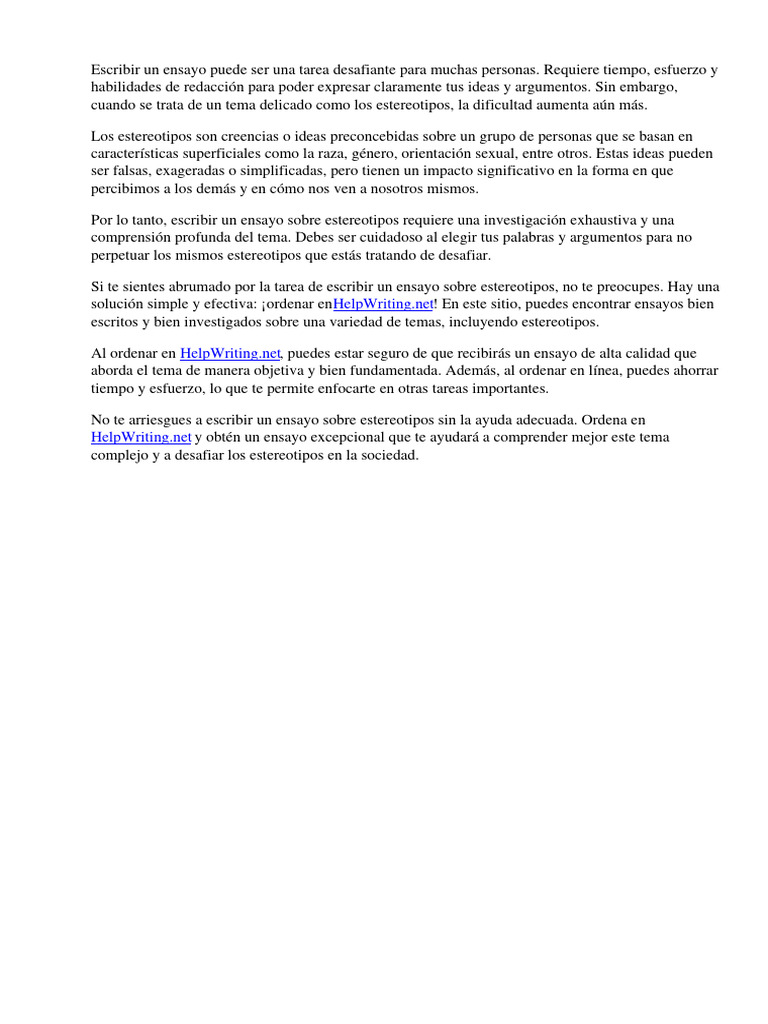 Escribir un ensayo puede ser una tarea desafiante para muchas personas. Requiere tiempo, esfuerzo y habilidades de redacción para poder expresar claramente tus ideas y argumentos. Sin embargo, cuando se trata de un tema delicado como los estereotipos, la dificultad aumenta aún más.

Los estereotipos son creencias o ideas preconcebidas sobre un grupo de personas que se basan en características superficiales como la raza, género, orientación sexual, entre otros. Estas ideas pueden ser falsas, exageradas o simplificadas, pero tienen un impacto significativo en la forma en que percibimos a los demás y en cómo nos ven a nosotros mismos.

Por lo tanto, escribir un ensayo sobre estereotipos requiere una investigación exhaustiva y una comprensión profunda del tema. Debes ser cuidadoso al elegir tus palabras y argumentos para no perpetuar los mismos estereotipos que estás tratando de desafiar.

Si te sientes abrumado por la tarea de escribir un ensayo sobre estereotipos, no te preocupes. Hay una solución simple y efectiva: ¡ordenar enHelpWriting.net! En este sitio, puedes encontrar ensayos bien escritos y bien investigados sobre una variedad de temas, incluyendo estereotipos.

Al ordenar en HelpWriting.net, puedes estar seguro de que recibirás un ensayo de alta calidad que aborda el tema de manera objetiva y bien fundamentada. Además, al ordenar en línea, puedes ahorrar tiempo y esfuerzo, lo que te permite enfocarte en otras tareas importantes.

No te arriesgues a escribir un ensayo sobre estereotipos sin la ayuda adecuada. Ordena en HelpWriting.net y obtén un ensayo excepcional que te ayudará a comprender mejor este tema complejo y a desafiar los estereotipos en la sociedad.